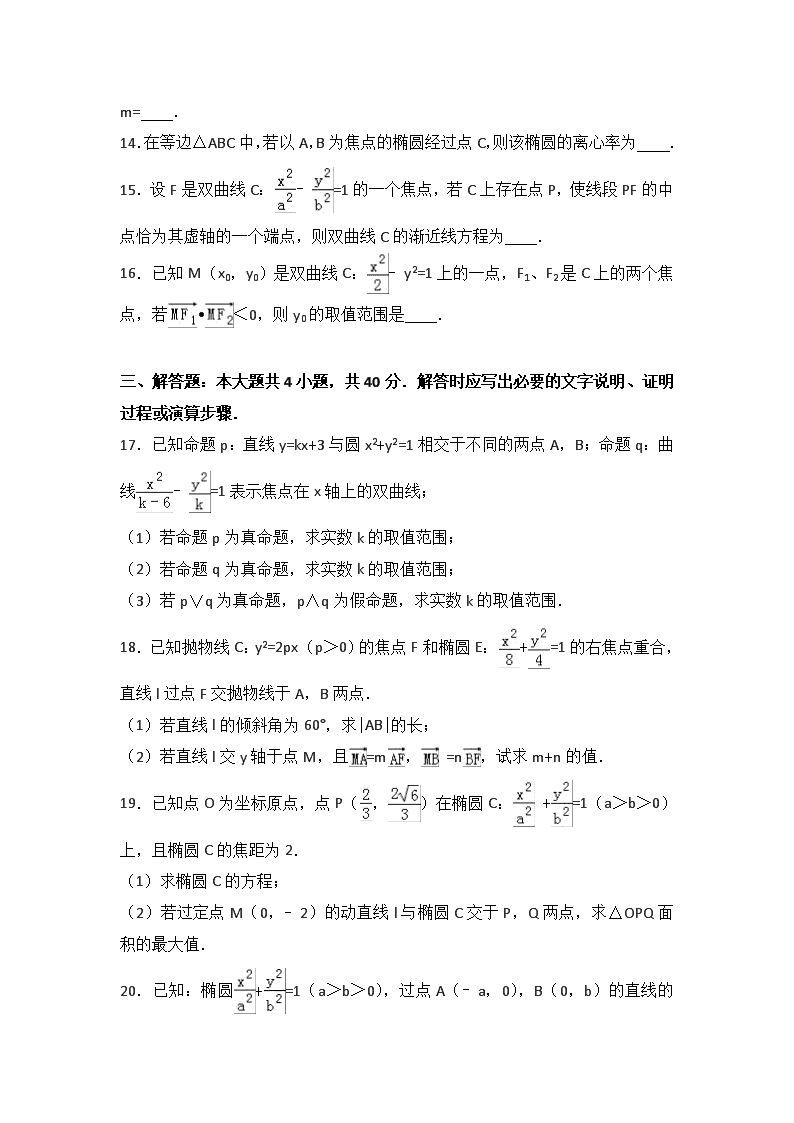 m=____.

14.在等边△ABC中，若以A，B为焦点的椭圆经过点C，则该椭圆的离心率为____.

15．设F是双曲线C：$\frac{x^2}{a^2}-\frac{y^2}{b^2}=1$的一个焦点，若C上存在点P，使线段PF的中点恰为其虚轴的一个端点，则双曲线C的渐近线方程为____.

16．已知M（$x_0$，$y_0$）是双曲线C：$\frac{x^2}{2}-y^2=1$上的一点，$F_1$、$F_2$是C上的两个焦点，若$\overrightarrow{MF_1}\cdot\overrightarrow{MF_2}<0$，则$y_0$的取值范围是____.

三、解答题：本大题共4小题，共40分．解答时应写出必要的文字说明、证明过程或演算步骤．

17．已知命题p：直线y=kx+3与圆$x^2+y^2=1$相交于不同的两点A，B；命题q：曲线$\frac{x^2}{k-6}-\frac{y^2}{k}=1$表示焦点在x轴上的双曲线；

（1）若命题p为真命题，求实数k的取值范围；

（2）若命题q为真命题，求实数k的取值范围；

（3）若p∨q为真命题，p∧q为假命题，求实数k的取值范围．

18．已知抛物线C：$y^2=2px$（p＞0）的焦点F和椭圆E：$\frac{x^2}{8}+\frac{y^2}{4}=1$的右焦点重合，直线l过点F交抛物线于A，B两点．

（1）若直线l的倾斜角为60°，求|AB|的长；

（2）若直线l交y轴于点M，且$\overrightarrow{MA}=m\overrightarrow{AF}$，$\overrightarrow{MB}=n\overrightarrow{BF}$，试求m+n的值．

19．已知点O为坐标原点，点P（$\frac{2}{3}$，$\frac{2\sqrt{6}}{3}$）在椭圆C：$\frac{x^2}{a^2}+\frac{y^2}{b^2}=1$（a＞b＞0）上，且椭圆C的焦距为2．

（1）求椭圆C的方程；

（2）若过定点M（0，﹣2）的动直线l与椭圆C交于P，Q两点，求△OPQ面积的最大值．

20．已知：椭圆$\frac{x^2}{a^2}+\frac{y^2}{b^2}=1$（a＞b＞0），过点A（﹣a，0），B（0，b）的直线的